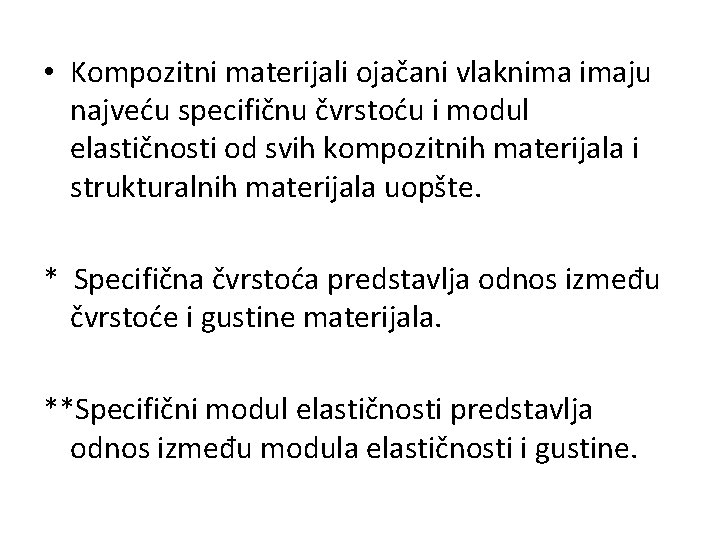 • Kompozitni materijali ojačani vlaknima imaju najveću specifičnu čvrstoću i modul elastičnosti od svih kompozitnih materijala i strukturalnih materijala uopšte.

* Specifična čvrstoća predstavlja odnos između čvrstoće i gustine materijala.

**Specifični modul elastičnosti predstavlja odnos između modula elastičnosti i gustine.